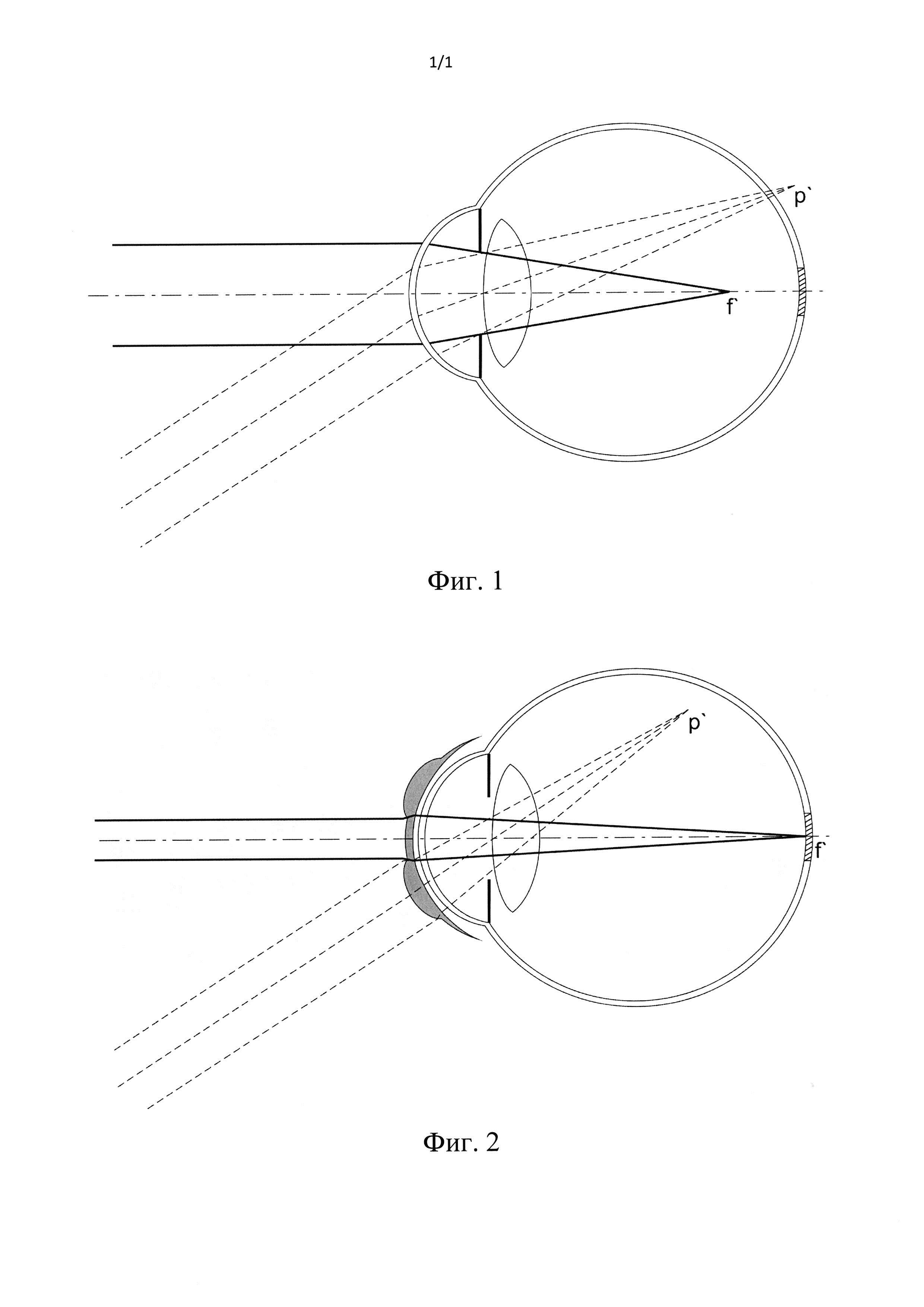 1/1

p`

f`

Фиг. 1

p`

f`

Фиг. 2